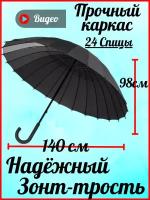 Видео

Прочный каркас

24 Спицы

98см

140 см

Надёжный Зонт-трость